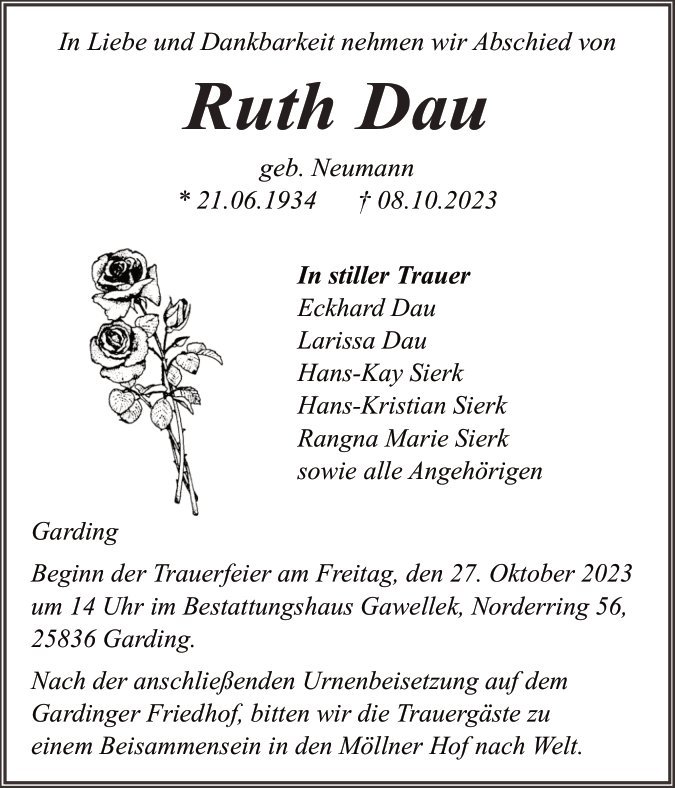 In Liebe und Dankbarkeit nehmen wir Abschied von

Ruth Dau

geb. Neumann
* 21.06.1934 † 08.10.2023

In stiller Trauer
Eckhard Dau
Larissa Dau
Hans-Kay Sierk
Hans-Kristian Sierk
Rangna Marie Sierk
sowie alle Angehörigen

Garding

Beginn der Trauerfeier am Freitag, den 27. Oktober 2023 um 14 Uhr im Bestattungshaus Gawellek, Norderring 56, 25836 Garding.

Nach der anschließenden Urnenbeisetzung auf dem Gardinger Friedhof, bitten wir die Trauergäste zu einem Beisammensein in den Möllner Hof nach Welt.